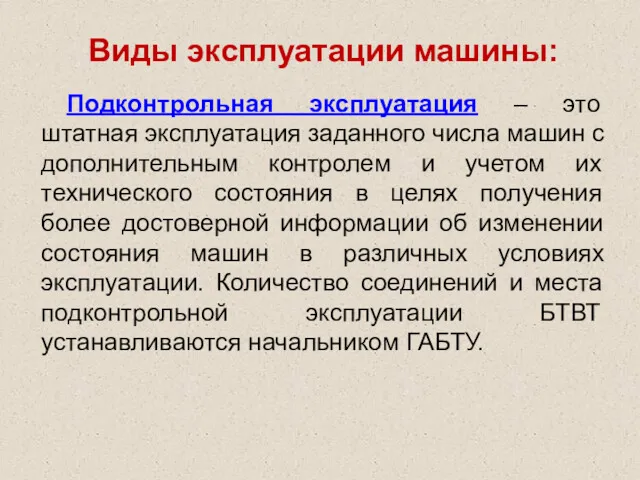 Виды эксплуатации машины:

Подконтрольная эксплуатация – это штатная эксплуатация заданного числа машин с дополнительным контролем и учетом их технического состояния в целях получения более достоверной информации об изменении состояния машин в различных условиях эксплуатации. Количество соединений и места подконтрольной эксплуатации БТВТ устанавливаются начальником ГАБТУ.